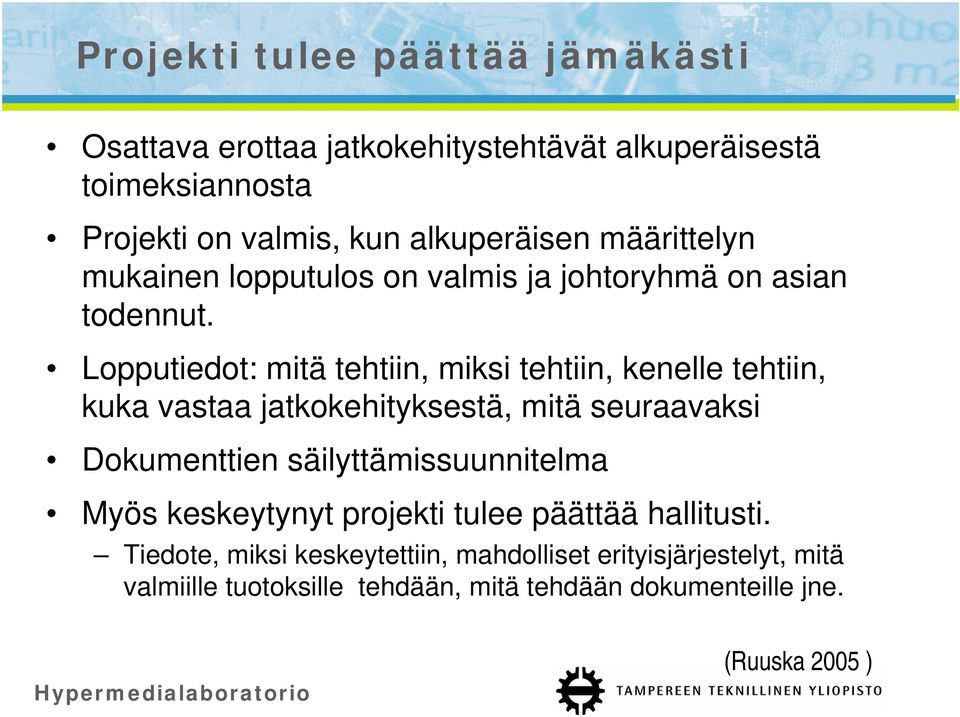 Projekti tulee päättää jämäkästi

• Osattava erottaa jatkokehitystehtävät alkuperäisestä toimeksiannosta

• Projekti on valmis, kun alkuperäisen määrittelyn mukainen lopputulos on valmis ja johtoryhmä on asian todennut.

• Lopputiedot: mitä tehtiin, miksi tehtiin, kenelle tehtiin, kuka vastaa jatkokehityksestä, mitä seuraavaksi

• Dokumenttien säilyttämissuunnitelma

• Myös keskeytynyt projekti tulee päättää hallitusti.
– Tiedote, miksi keskeytettiin, mahdolliset erityisjärjestelyt, mitä valmiille tuotoksille tehdään, mitä tehdään dokumenteille jne.

(Ruuska 2005 )

Hypermedialaboratorio

TAMPEREEN TEKNILLINEN YLIOPISTO